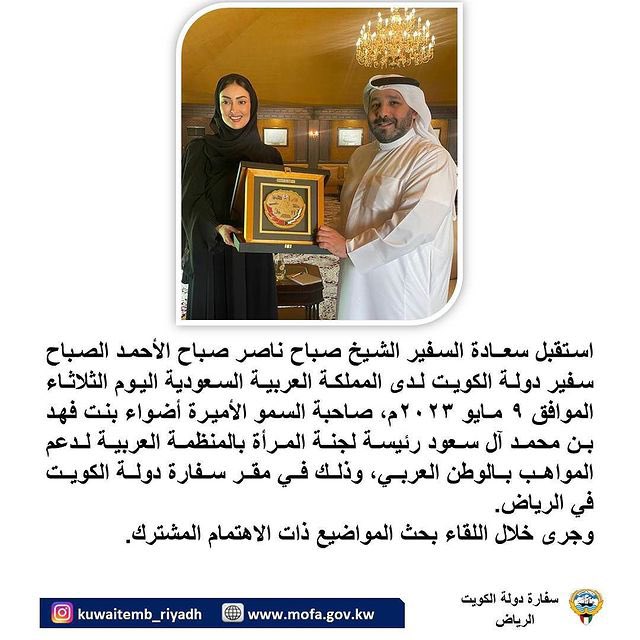 استقبل سعادة السفير الشيخ صباح ناصر صباح الأحمد الصباح سفير دولة الكويت لدى المملكة العربية السعودية اليوم الثلاثاء الموافق ٩ مايو ٢٠٢٣م، صاحبة السمو الأميرة أضواء بنت فهد بن محمد آل سعود رئيسة لجنة المرأة بالمنظمة العربية لدعم المواهب بالوطن العربي، وذلك في مقر سفارة دولة الكويت في الرياض.
وجرى خلال اللقاء بحث المواضيع ذات الاهتمام المشترك.

kuwaitemb_riyadh www.mofa.gov.kw

سفارة دولة الكويت
الرياض